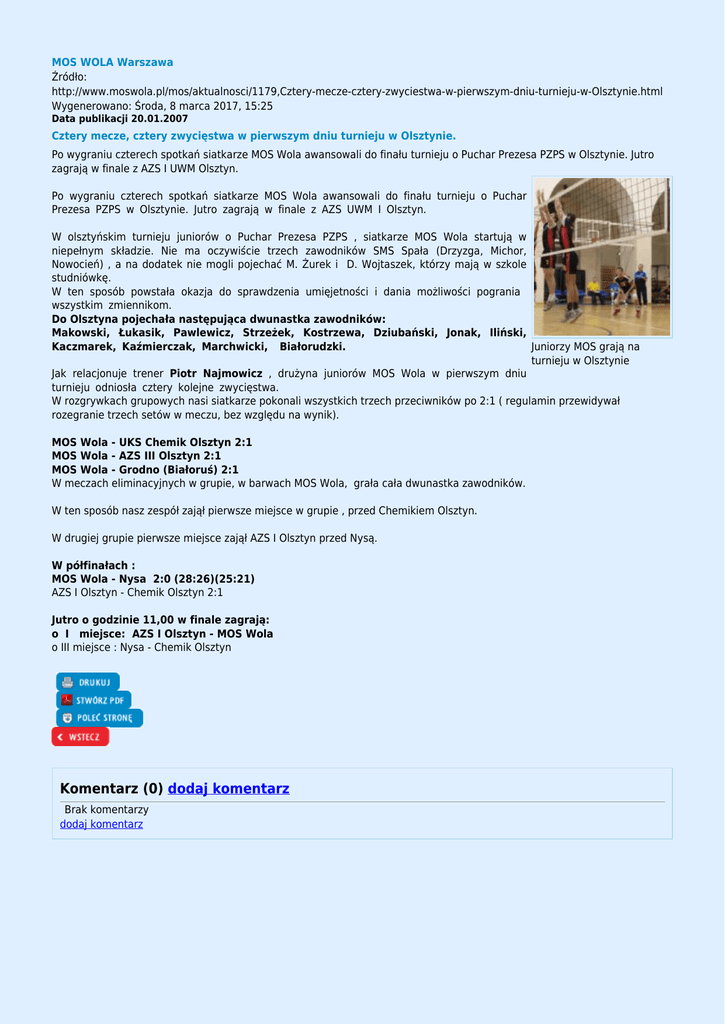 MOS WOLA Warszawa
Źródło:
http://www.moswola.pl/mos/aktualnosci/1179,Cztery-mecze-cztery-zwyciestwa-w-pierwszym-dniu-turnieju-w-Olsztynie.html
Wygenerowano: Środa, 8 marca 2017, 15:25
Data publikacji 20.01.2007

Cztery mecze, cztery zwycięstwa w pierwszym dniu turnieju w Olsztynie.

Po wygraniu czterech spotkań siatkarze MOS Wola awansowali do finału turnieju o Puchar Prezesa PZPS w Olsztynie. Jutro zagrają w finale z AZS I UWM Olsztyn.

Po wygraniu czterech spotkań siatkarze MOS Wola awansowali do finału turnieju o Puchar Prezesa PZPS w Olsztynie. Jutro zagrają w finale z AZS UWM I Olsztyn.

W olsztyńskim turnieju juniorów o Puchar Prezesa PZPS , siatkarze MOS Wola startują w niepełnym składzie. Nie ma oczywiście trzech zawodników SMS Spała (Drzyzga, Michor, Nowocień) , a na dodatek nie mogli pojechać M. Żurek i D. Wojtaszek, którzy mają w szkole studniówkę.
W ten sposób powstała okazja do sprawdzenia umiejętności i dania możliwości pogrania wszystkim zmiennikom.
Do Olsztyna pojechała następująca dwunastka zawodników:
Makowski, Łukasik, Pawlewicz, Strzeżek, Kostrzewa, Dziubański, Jonak, Iliński, Kaczmarek, Kaźmierczak, Marchwicki, Białorudzki.

Juniorzy MOS grają na turnieju w Olsztynie

Jak relacjonuje trener Piotr Najmowicz , drużyna juniorów MOS Wola w pierwszym dniu turnieju odniosła cztery kolejne zwycięstwa.
W rozgrywkach grupowych nasi siatkarze pokonali wszystkich trzech przeciwników po 2:1 ( regulamin przewidywał rozegranie trzech setów w meczu, bez względu na wynik).

MOS Wola - UKS Chemik Olsztyn 2:1
MOS Wola - AZS III Olsztyn 2:1
MOS Wola - Grodno (Białoruś) 2:1
W meczach eliminacyjnych w grupie, w barwach MOS Wola, grała cała dwunastka zawodników.

W ten sposób nasz zespół zajął pierwsze miejsce w grupie , przed Chemikiem Olsztyn.

W drugiej grupie pierwsze miejsce zajął AZS I Olsztyn przed Nysą.

W półfinałach :
MOS Wola - Nysa 2:0 (28:26)(25:21)
AZS I Olsztyn - Chemik Olsztyn 2:1

Jutro o godzinie 11,00 w finale zagrają:
o I miejsce: AZS I Olsztyn - MOS Wola
o III miejsce : Nysa - Chemik Olsztyn

DRUKUJ
STWÓRZ PDF
POLEĆ STRONĘ
WSTECZ

Komentarz (0) dodaj komentarz
Brak komentarzy
dodaj komentarz